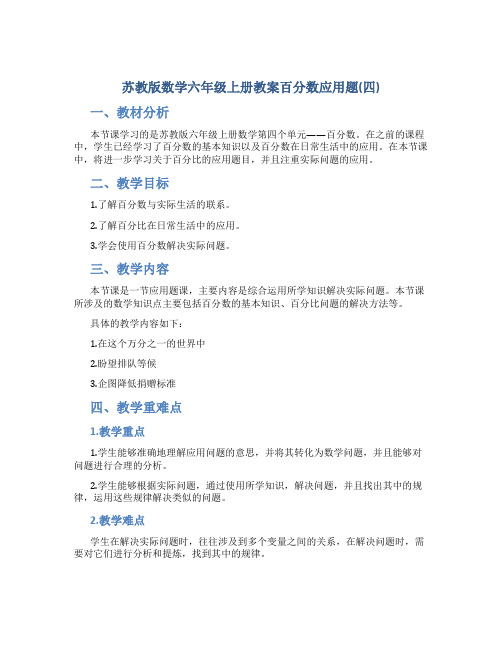 苏教版数学六年级上册教案百分数应用题(四)

一、教材分析

本节课学习的是苏教版六年级上册数学第四个单元——百分数。在之前的课程中，学生已经学习了百分数的基本知识以及百分数在日常生活中的应用。在本节课中，将进一步学习关于百分比的应用题目，并且注重实际问题的应用。

二、教学目标

1.了解百分数与实际生活的联系。

2.了解百分比在日常生活中的应用。

3.学会使用百分数解决实际问题。

三、教学内容

本节课是一节应用题课，主要内容是综合运用所学知识解决实际问题。本节课所涉及的数学知识点主要包括百分数的基本知识、百分比问题的解决方法等。

具体的教学内容如下：

1.在这个万分之一的世界中

2.盼望排队等候

3.企图降低捐赠标准

四、教学重难点

1.教学重点

1.学生能够准确地理解应用问题的意思，并将其转化为数学问题，并且能够对问题进行合理的分析。

2.学生能够根据实际问题，通过使用所学知识，解决问题，并且找出其中的规律，运用这些规律解决类似的问题。

2.教学难点

学生在解决实际问题时，往往涉及到多个变量之间的关系，在解决问题时，需要对它们进行分析和提炼，找到其中的规律。